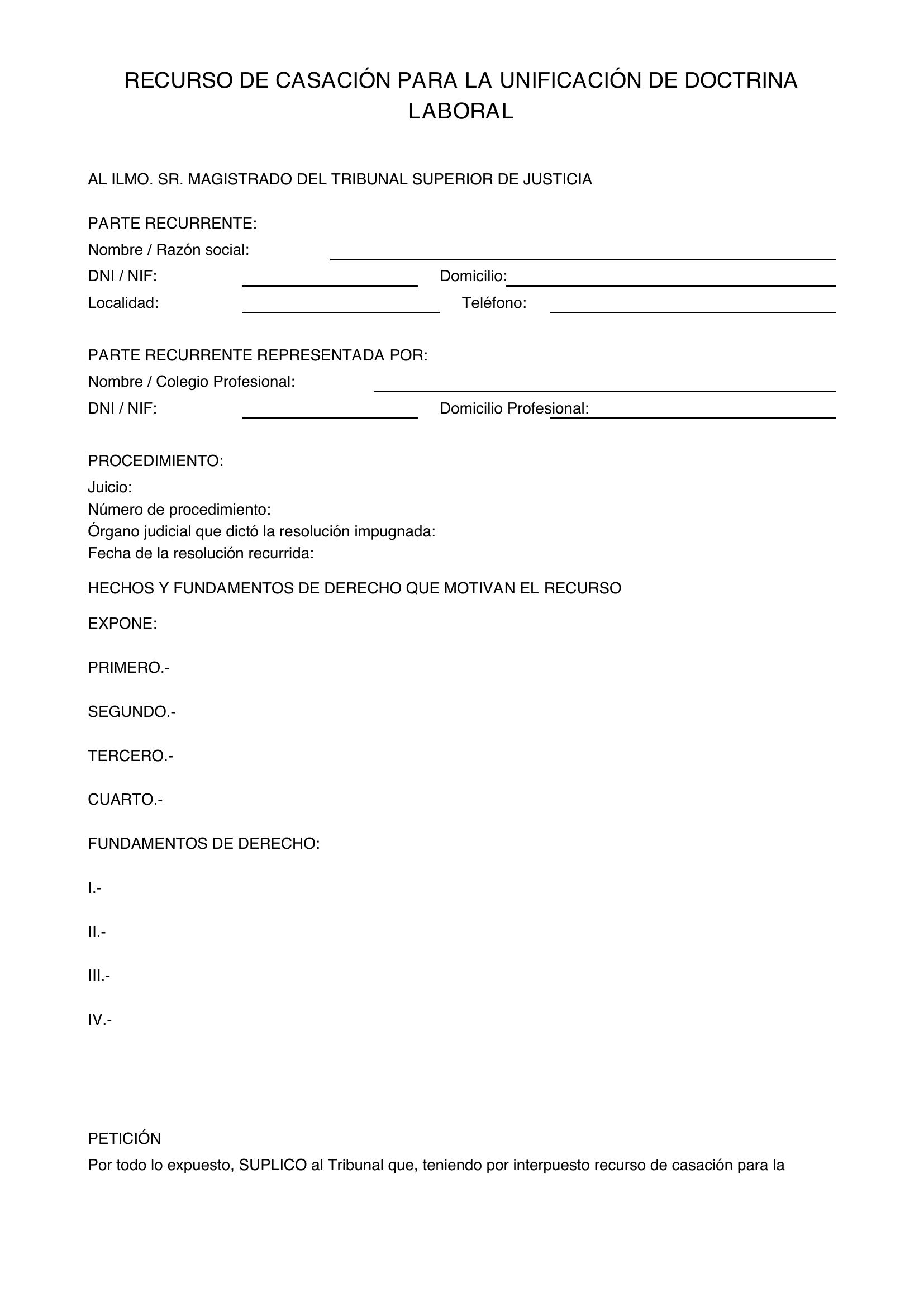 RECURSO DE CASACIÓN PARA LA UNIFICACIÓN DE DOCTRINA LABORAL

AL ILMO. SR. MAGISTRADO DEL TRIBUNAL SUPERIOR DE JUSTICIA

PARTE RECURRENTE:
Nombre / Razón social: ____
DNI / NIF: ____ Domicilio: ____
Localidad: ____ Teléfono: ____

PARTE RECURRENTE REPRESENTADA POR:
Nombre / Colegio Profesional: ____
DNI / NIF: ____ Domicilio Profesional: ____

PROCEDIMIENTO:
Juicio:
Número de procedimiento:
Órgano judicial que dictó la resolución impugnada:
Fecha de la resolución recurrida:

HECHOS Y FUNDAMENTOS DE DERECHO QUE MOTIVAN EL RECURSO

EXPONE:

PRIMERO.-

SEGUNDO.-

TERCERO.-

CUARTO.-

FUNDAMENTOS DE DERECHO:

I.-

II.-

III.-

IV.-

PETICIÓN
Por todo lo expuesto, SUPLICO al Tribunal que, teniendo por interpuesto recurso de casación para la